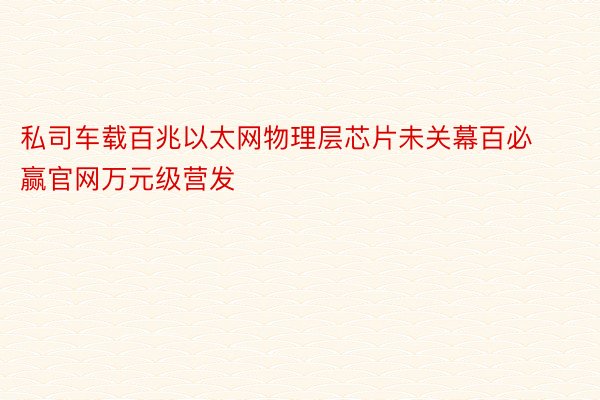 私司车载百兆以太网物理层芯片未关幕百必赢官网万元级营发